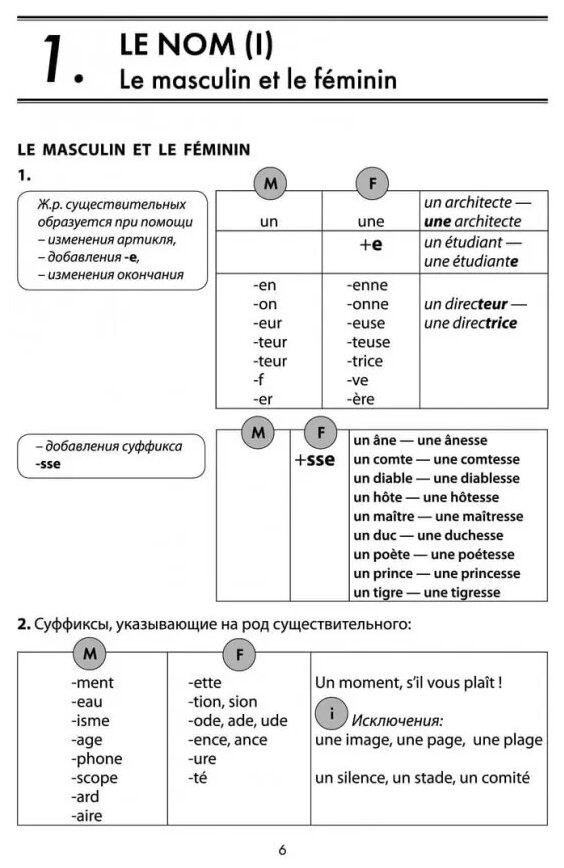 1. LE NOM (I)
Le masculin et le féminin

LE MASCULIN ET LE FÉMININ

1.

Ж.р. существительных образуется при помощи
– изменения артикля,
– добавления -e,
– изменения окончания

| M | F | |
|---|---|---|
| un | une | un architecte — une architecte |
| | +e | un étudiant — une étudiante |
| -en<br>-on<br>-eur<br>-teur<br>-teur<br>-f<br>-er | -enne<br>-onne<br>-euse<br>-teuse<br>-trice<br>-ve<br>-ère | un directeur — une directrice |

– добавления суффикса -sse

| M | F | |
|---|---|---|
| | +sse | un âne — une ânesse<br>un comte — une comtesse<br>un diable — une diablesse<br>un hôte — une hôtesse<br>un maître — une maîtresse<br>un duc — une duchesse<br>un poète — une poétesse<br>un prince — une princesse<br>un tigre — une tigresse |

2. Суффиксы, указывающие на род существительного:

| M | F | |
|---|---|---|
| -ment<br>-eau<br>-isme<br>-age<br>-phone<br>-scope<br>-ard<br>-aire | -ette<br>-tion, sion<br>-ode, ade, ude<br>-ence, ance<br>-ure<br>-té | Un moment, s'il vous plaît !<br>i Исключения:<br>une image, une page, une plage<br>un silence, un stade, un comité |

6